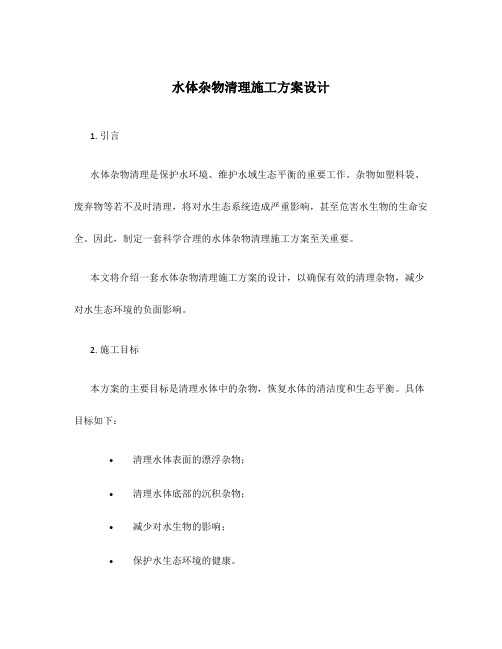 水体杂物清理施工方案设计

1. 引言

水体杂物清理是保护水环境、维护水域生态平衡的重要工作。杂物如塑料袋、废弃物等若不及时清理，将对水生态系统造成严重影响，甚至危害水生物的生命安全。因此，制定一套科学合理的水体杂物清理施工方案至关重要。

本文将介绍一套水体杂物清理施工方案的设计，以确保有效的清理杂物，减少对水生态环境的负面影响。

2. 施工目标

本方案的主要目标是清理水体中的杂物，恢复水体的清洁度和生态平衡。具体目标如下：

• 清理水体表面的漂浮杂物；
• 清理水体底部的沉积杂物；
• 减少对水生物的影响；
• 保护水生态环境的健康。